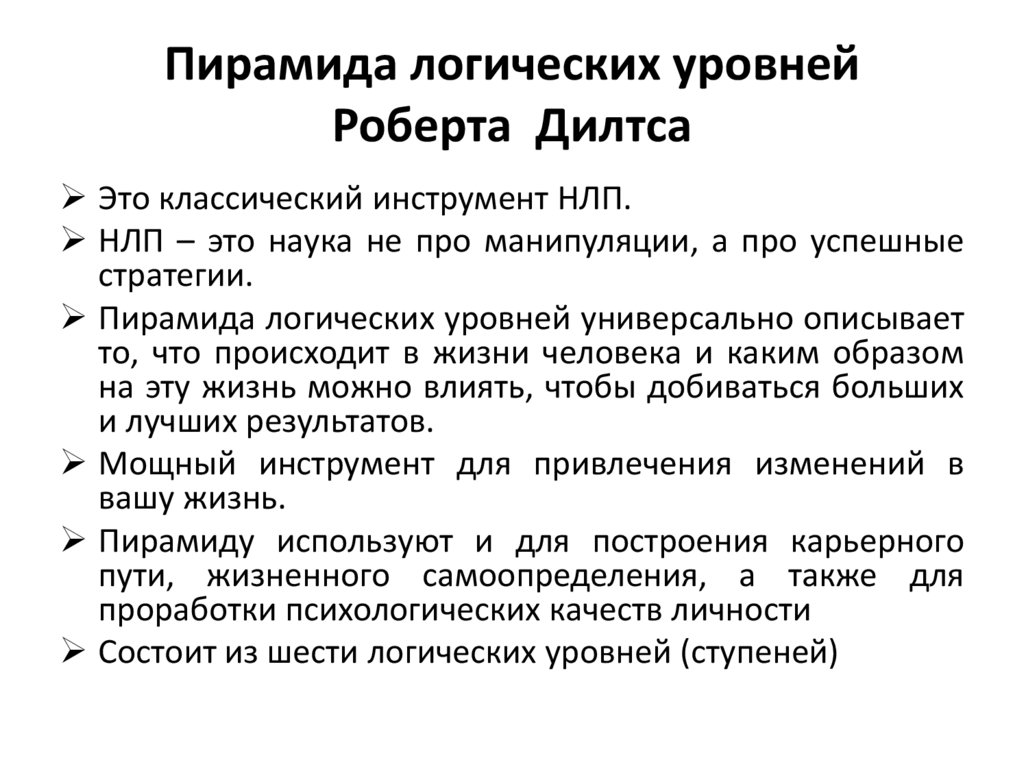 Пирамида логических уровней Роберта Дилтса

➢ Это классический инструмент НЛП.
➢ НЛП – это наука не про манипуляции, а про успешные стратегии.
➢ Пирамида логических уровней универсально описывает то, что происходит в жизни человека и каким образом на эту жизнь можно влиять, чтобы добиваться больших и лучших результатов.
➢ Мощный инструмент для привлечения изменений в вашу жизнь.
➢ Пирамиду используют и для построения карьерного пути, жизненного самоопределения, а также для проработки психологических качеств личности
➢ Состоит из шести логических уровней (ступеней)